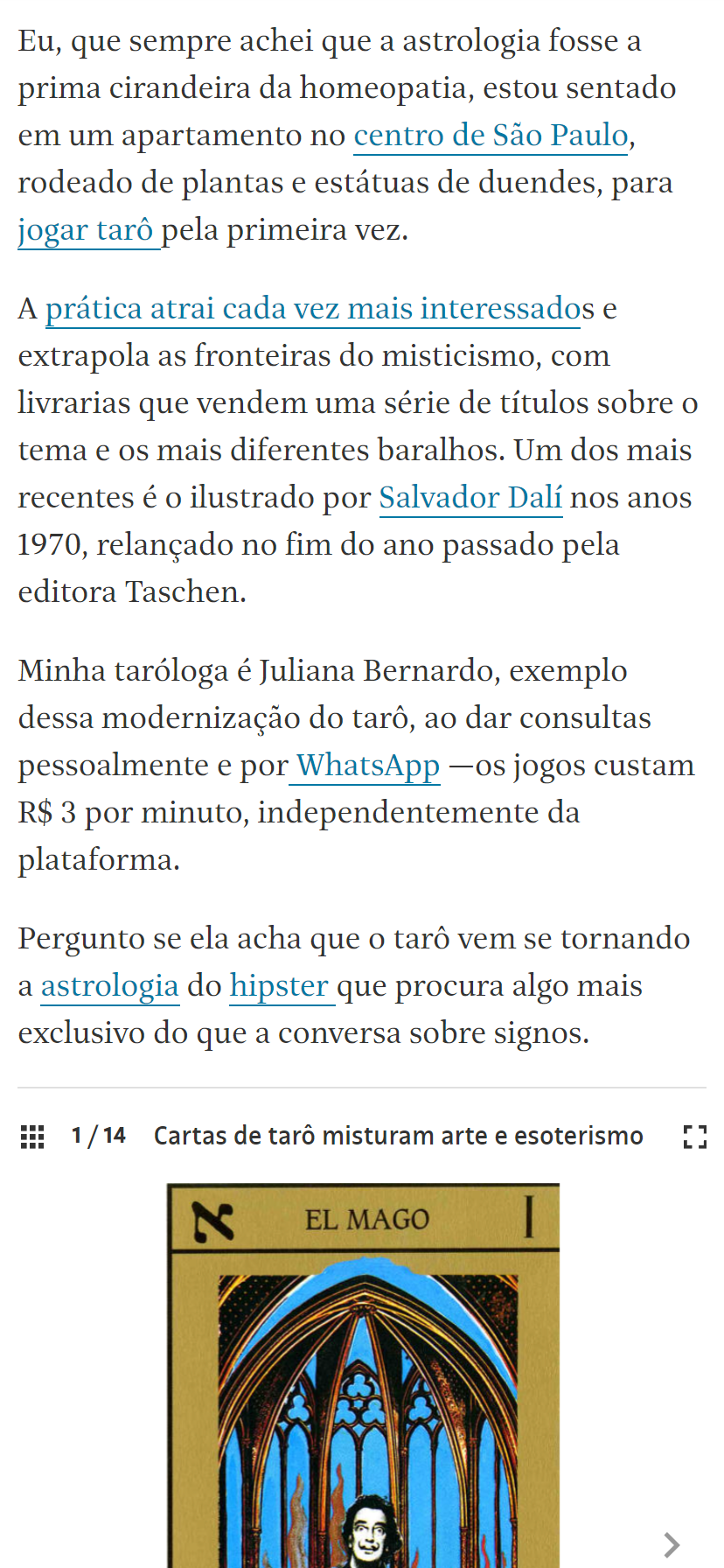 Eu, que sempre achei que a astrologia fosse a prima cirandeira da homeopatia, estou sentado em um apartamento no centro de São Paulo, rodeado de plantas e estátuas de duendes, para jogar tarô pela primeira vez.

A prática atrai cada vez mais interessados e extrapola as fronteiras do misticismo, com livrarias que vendem uma série de títulos sobre o tema e os mais diferentes baralhos. Um dos mais recentes é o ilustrado por Salvador Dalí nos anos 1970, relançado no fim do ano passado pela editora Taschen.

Minha taróloga é Juliana Bernardo, exemplo dessa modernização do tarô, ao dar consultas pessoalmente e por WhatsApp —os jogos custam R$ 3 por minuto, independentemente da plataforma.

Pergunto se ela acha que o tarô vem se tornando a astrologia do hipster que procura algo mais exclusivo do que a conversa sobre signos.

1 / 14 Cartas de tarô misturam arte e esoterismo

ℵ EL MAGO I